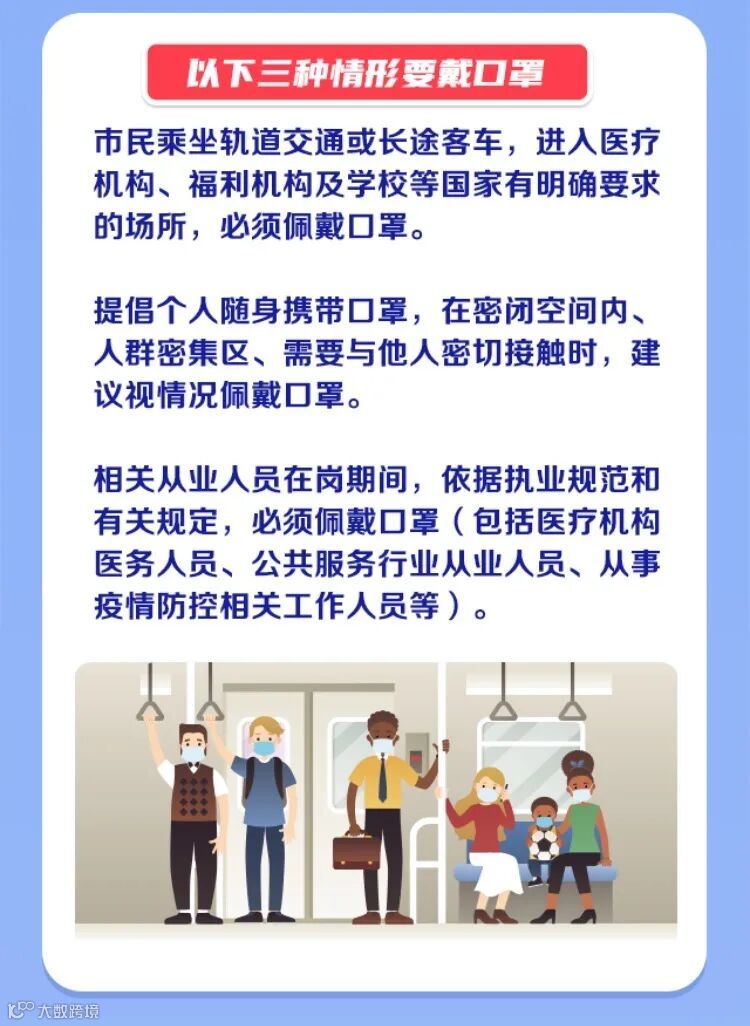 以下三种情形要戴口罩

市民乘坐轨道交通或长途客车，进入医疗机构、福利机构及学校等国家有明确要求的场所，必须佩戴口罩。

提倡个人随身携带口罩，在密闭空间内、人群密集区、需要与他人密切接触时，建议视情况佩戴口罩。

相关从业人员在岗期间，依据执业规范和有关规定，必须佩戴口罩（包括医疗机构医务人员、公共服务行业从业人员、从事疫情防控相关工作人员等）。

大数跨境